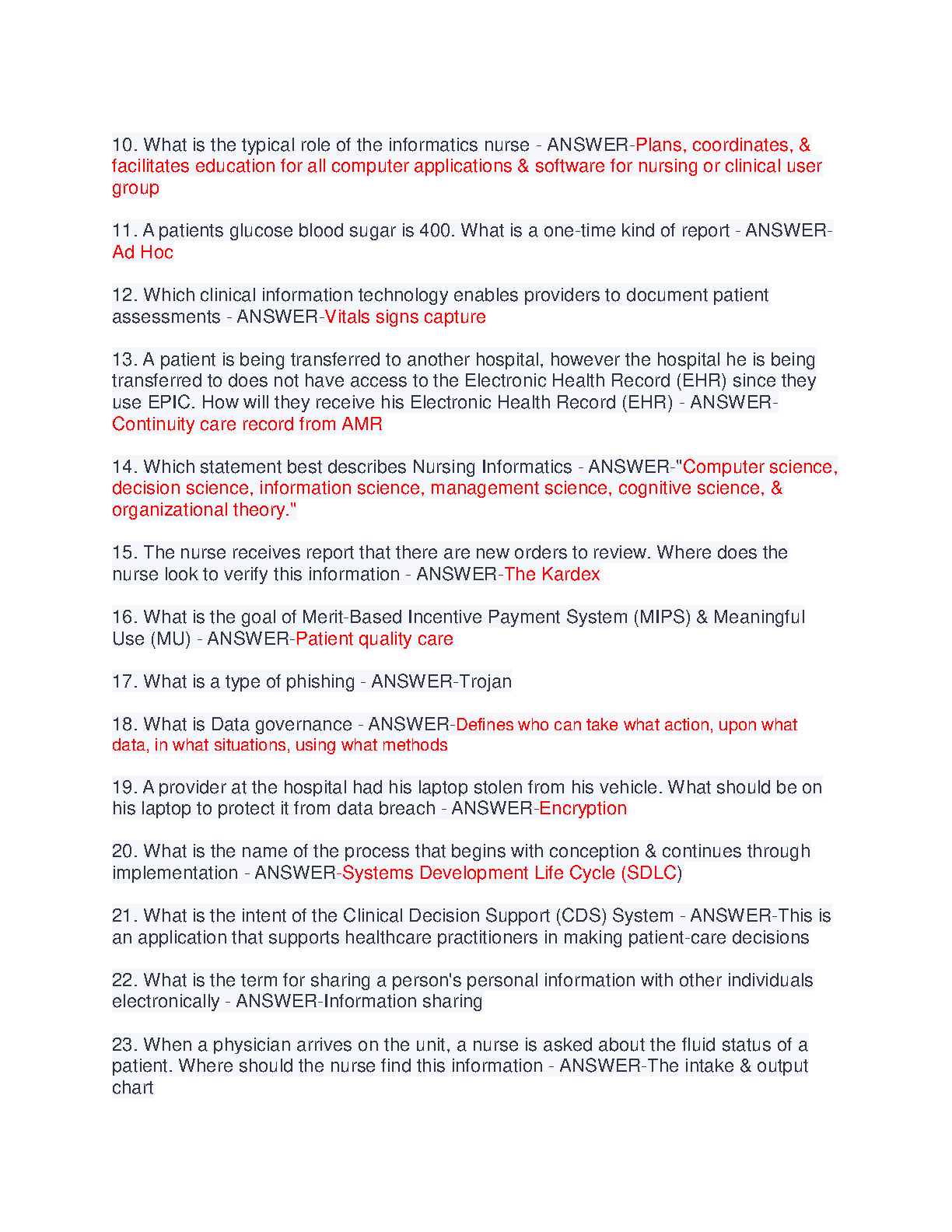 10. What is the typical role of the informatics nurse - ANSWER-Plans, coordinates, & facilitates education for all computer applications & software for nursing or clinical user group

11. A patients glucose blood sugar is 400. What is a one-time kind of report - ANSWER-Ad Hoc

12. Which clinical information technology enables providers to document patient assessments - ANSWER-Vitals signs capture

13. A patient is being transferred to another hospital, however the hospital he is being transferred to does not have access to the Electronic Health Record (EHR) since they use EPIC. How will they receive his Electronic Health Record (EHR) - ANSWER-Continuity care record from AMR

14. Which statement best describes Nursing Informatics - ANSWER-"Computer science, decision science, information science, management science, cognitive science, & organizational theory."

15. The nurse receives report that there are new orders to review. Where does the nurse look to verify this information - ANSWER-The Kardex

16. What is the goal of Merit-Based Incentive Payment System (MIPS) & Meaningful Use (MU) - ANSWER-Patient quality care

17. What is a type of phishing - ANSWER-Trojan

18. What is Data governance - ANSWER-Defines who can take what action, upon what data, in what situations, using what methods

19. A provider at the hospital had his laptop stolen from his vehicle. What should be on his laptop to protect it from data breach - ANSWER-Encryption

20. What is the name of the process that begins with conception & continues through implementation - ANSWER-Systems Development Life Cycle (SDLC)

21. What is the intent of the Clinical Decision Support (CDS) System - ANSWER-This is an application that supports healthcare practitioners in making patient-care decisions

22. What is the term for sharing a person's personal information with other individuals electronically - ANSWER-Information sharing

23. When a physician arrives on the unit, a nurse is asked about the fluid status of a patient. Where should the nurse find this information - ANSWER-The intake & output chart